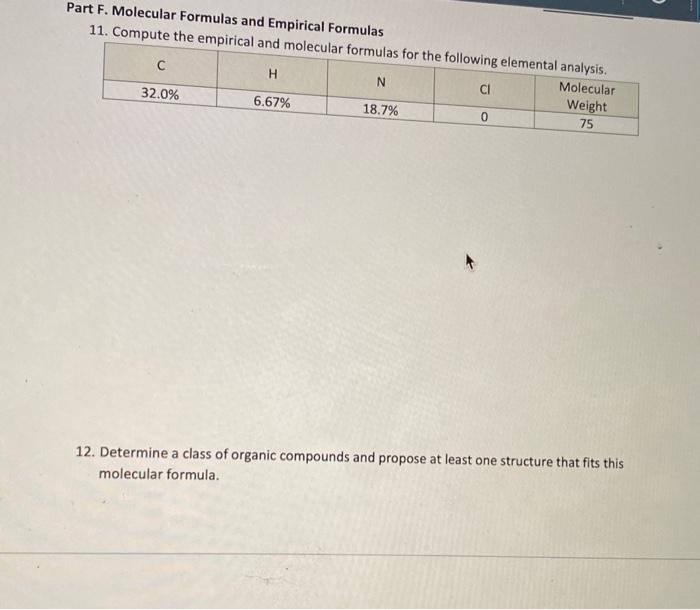 Part F. Molecular Formulas and Empirical Formulas

11. Compute the empirical and molecular formulas for the following elemental analysis.

| C | H | N | Cl | Molecular Weight |
|---|---|---|---|---|
| 32.0% | 6.67% | 18.7% | 0 | 75 |

12. Determine a class of organic compounds and propose at least one structure that fits this molecular formula.